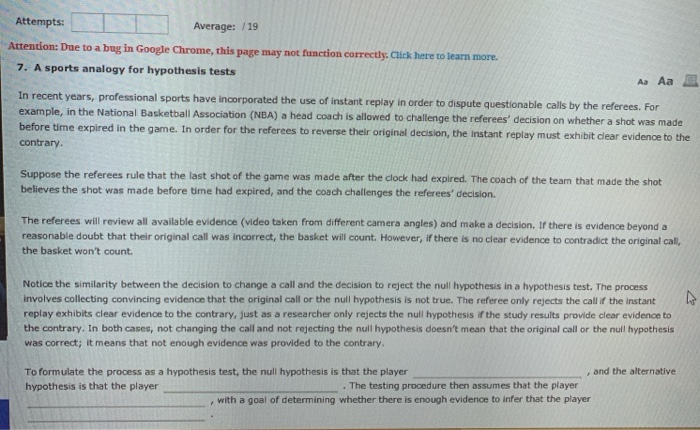 Attempts:

Average: / 19

Attention: Due to a bug in Google Chrome, this page may not function correctly. Click here to learn more.

7. A sports analogy for hypothesis tests

Aa Aa

In recent years, professional sports have incorporated the use of instant replay in order to dispute questionable calls by the referees. For example, in the National Basketball Association (NBA) a head coach is allowed to challenge the referees' decision on whether a shot was made before time expired in the game. In order for the referees to reverse their original decision, the instant replay must exhibit clear evidence to the contrary.

Suppose the referees rule that the last shot of the game was made after the clock had expired. The coach of the team that made the shot believes the shot was made before time had expired, and the coach challenges the referees' decision.

The referees will review all available evidence (video taken from different camera angles) and make a decision. If there is evidence beyond a reasonable doubt that their original call was incorrect, the basket will count. However, if there is no clear evidence to contradict the original call, the basket won't count.

Notice the similarity between the decision to change a call and the decision to reject the null hypothesis in a hypothesis test. The process involves collecting convincing evidence that the original call or the null hypothesis is not true. The referee only rejects the call if the instant replay exhibits clear evidence to the contrary, just as a researcher only rejects the null hypothesis if the study results provide clear evidence to the contrary. In both cases, not changing the call and not rejecting the null hypothesis doesn't mean that the original call or the null hypothesis was correct; it means that not enough evidence was provided to the contrary.

To formulate the process as a hypothesis test, the null hypothesis is that the player ______, and the alternative hypothesis is that the player ______. The testing procedure then assumes that the player ______, with a goal of determining whether there is enough evidence to infer that the player ______.